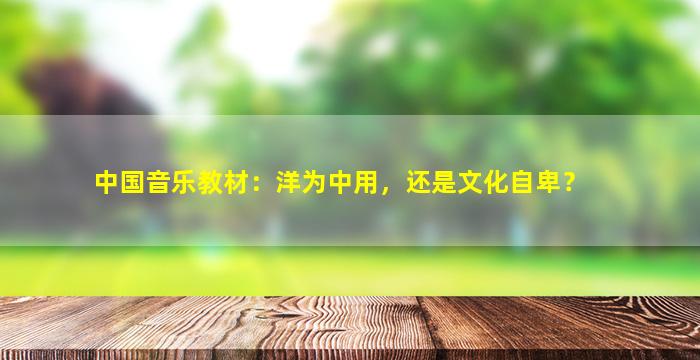 中国音乐教材：洋为中用，还是文化自卑？